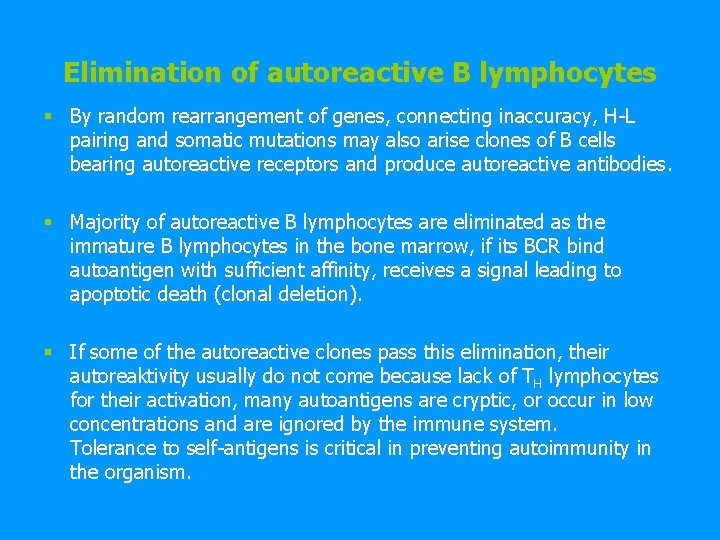 Elimination of autoreactive B lymphocytes

▪ By random rearrangement of genes, connecting inaccuracy, H-L pairing and somatic mutations may also arise clones of B cells bearing autoreactive receptors and produce autoreactive antibodies.

▪ Majority of autoreactive B lymphocytes are eliminated as the immature B lymphocytes in the bone marrow, if its BCR bind autoantigen with sufficient affinity, receives a signal leading to apoptotic death (clonal deletion).

▪ If some of the autoreactive clones pass this elimination, their autoreaktivity usually do not come because lack of $T_H$ lymphocytes for their activation, many autoantigens are cryptic, or occur in low concentrations and are ignored by the immune system. Tolerance to self-antigens is critical in preventing autoimmunity in the organism.